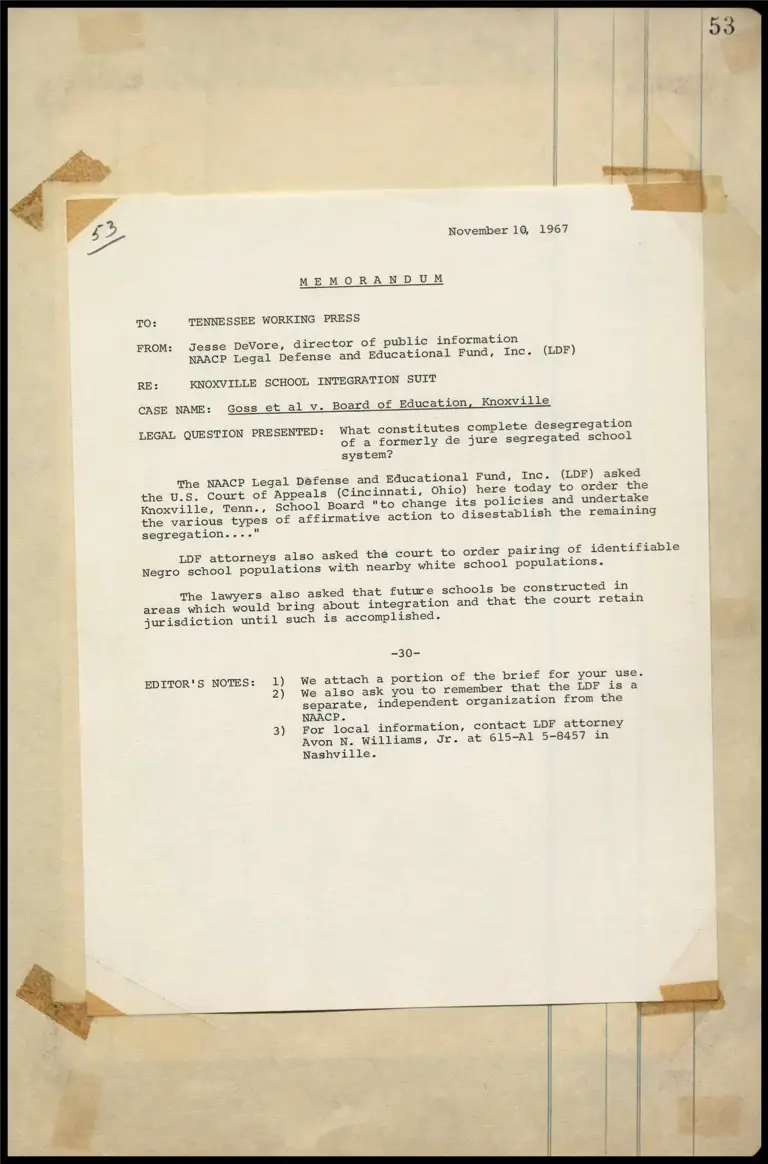 53

53

November 10, 1967

MEMORANDUM

TO: TENNESSEE WORKING PRESS

FROM: Jesse DeVore, director of public information NAACP Legal Defense and Educational Fund, Inc. (LDF)

RE: KNOXVILLE SCHOOL INTEGRATION SUIT

CASE NAME: Goss et al v. Board of Education, Knoxville

LEGAL QUESTION PRESENTED: What constitutes complete desegregation of a formerly de jure segregated school system?

The NAACP Legal Defense and Educational Fund, Inc. (LDF) asked the U.S. Court of Appeals (Cincinnati, Ohio) here today to order the Knoxville, Tenn., School Board "to change its policies and undertake the various types of affirmative action to disestablish the remaining segregation...."

LDF attorneys also asked the court to order pairing of identifiable Negro school populations with nearby white school populations.

The lawyers also asked that future schools be constructed in areas which would bring about integration and that the court retain jurisdiction until such is accomplished.

-30-

EDITOR'S NOTES: 1) We attach a portion of the brief for your use.
2) We also ask you to remember that the LDF is a separate, independent organization from the NAACP.
3) For local information, contact LDF attorney Avon N. Williams, Jr. at 615-Al 5-8457 in Nashville.